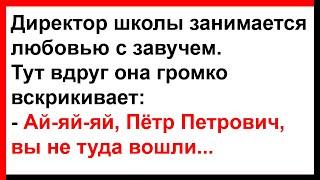 Директор школы занимается любовью с завучем.
Тут вдруг она громко вскрикивает:
- Ай-яй-яй, Пётр Петрович, вы не туда вошли...